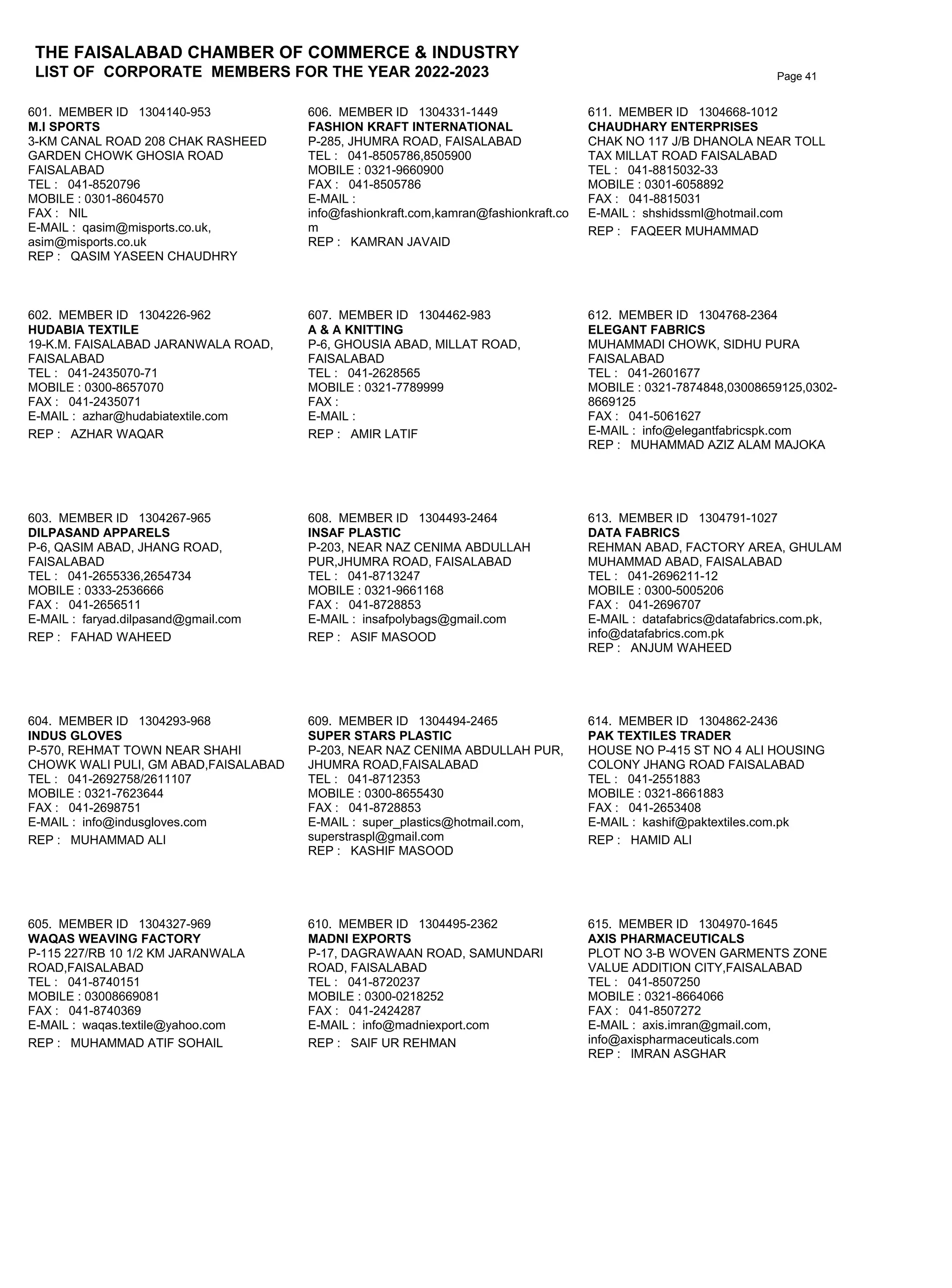 THE FAISALABAD CHAMBER OF COMMERCE & INDUSTRY
LIST OF CORPORATE MEMBERS FOR THE YEAR 2022-2023

Page 41

601. MEMBER ID 1304140-953
M.I SPORTS
3-KM CANAL ROAD 208 CHAK RASHEED GARDEN CHOWK GHOSIA ROAD FAISALABAD
TEL : 041-8520796
MOBILE : 0301-8604570
FAX : NIL
E-MAIL : qasim@misports.co.uk, asim@misports.co.uk
REP : QASIM YASEEN CHAUDHRY

602. MEMBER ID 1304226-962
HUDABIA TEXTILE
19-K.M. FAISALABAD JARANWALA ROAD, FAISALABAD
TEL : 041-2435070-71
MOBILE : 0300-8657070
FAX : 041-2435071
E-MAIL : azhar@hudabiatextile.com
REP : AZHAR WAQAR

603. MEMBER ID 1304267-965
DILPASAND APPARELS
P-6, QASIM ABAD, JHANG ROAD, FAISALABAD
TEL : 041-2655336,2654734
MOBILE : 0333-2536666
FAX : 041-2656511
E-MAIL : faryad.dilpasand@gmail.com
REP : FAHAD WAHEED

604. MEMBER ID 1304293-968
INDUS GLOVES
P-570, REHMAT TOWN NEAR SHAHI CHOWK WALI PULI, GM ABAD,FAISALABAD
TEL : 041-2692758/2611107
MOBILE : 0321-7623644
FAX : 041-2698751
E-MAIL : info@indusgloves.com
REP : MUHAMMAD ALI

605. MEMBER ID 1304327-969
WAQAS WEAVING FACTORY
P-115 227/RB 10 1/2 KM JARANWALA ROAD,FAISALABAD
TEL : 041-8740151
MOBILE : 03008669081
FAX : 041-8740369
E-MAIL : waqas.textile@yahoo.com
REP : MUHAMMAD ATIF SOHAIL

606. MEMBER ID 1304331-1449
FASHION KRAFT INTERNATIONAL
P-285, JHUMRA ROAD, FAISALABAD
TEL : 041-8505786,8505900
MOBILE : 0321-9660900
FAX : 041-8505786
E-MAIL : info@fashionkraft.com,kamran@fashionkraft.com
REP : KAMRAN JAVAID

607. MEMBER ID 1304462-983
A & A KNITTING
P-6, GHOUSIA ABAD, MILLAT ROAD, FAISALABAD
TEL : 041-2628565
MOBILE : 0321-7789999
FAX :
E-MAIL :
REP : AMIR LATIF

608. MEMBER ID 1304493-2464
INSAF PLASTIC
P-203, NEAR NAZ CENIMA ABDULLAH PUR,JHUMRA ROAD, FAISALABAD
TEL : 041-8713247
MOBILE : 0321-9661168
FAX : 041-8728853
E-MAIL : insafpolybags@gmail.com
REP : ASIF MASOOD

609. MEMBER ID 1304494-2465
SUPER STARS PLASTIC
P-203, NEAR NAZ CENIMA ABDULLAH PUR, JHUMRA ROAD,FAISALABAD
TEL : 041-8712353
MOBILE : 0300-8655430
FAX : 041-8728853
E-MAIL : super_plastics@hotmail.com, superstraspl@gmail.com
REP : KASHIF MASOOD

610. MEMBER ID 1304495-2362
MADNI EXPORTS
P-17, DAGRAWAAN ROAD, SAMUNDARI ROAD, FAISALABAD
TEL : 041-8720237
MOBILE : 0300-0218252
FAX : 041-2424287
E-MAIL : info@madniexport.com
REP : SAIF UR REHMAN

611. MEMBER ID 1304668-1012
CHAUDHARY ENTERPRISES
CHAK NO 117 J/B DHANOLA NEAR TOLL TAX MILLAT ROAD FAISALABAD
TEL : 041-8815032-33
MOBILE : 0301-6058892
FAX : 041-8815031
E-MAIL : shshidssml@hotmail.com
REP : FAQEER MUHAMMAD

612. MEMBER ID 1304768-2364
ELEGANT FABRICS
MUHAMMADI CHOWK, SIDHU PURA FAISALABAD
TEL : 041-2601677
MOBILE : 0321-7874848,03008659125,0302-8669125
FAX : 041-5061627
E-MAIL : info@elegantfabricspk.com
REP : MUHAMMAD AZIZ ALAM MAJOKA

613. MEMBER ID 1304791-1027
DATA FABRICS
REHMAN ABAD, FACTORY AREA, GHULAM MUHAMMAD ABAD, FAISALABAD
TEL : 041-2696211-12
MOBILE : 0300-5005206
FAX : 041-2696707
E-MAIL : datafabrics@datafabrics.com.pk, info@datafabrics.com.pk
REP : ANJUM WAHEED

614. MEMBER ID 1304862-2436
PAK TEXTILES TRADER
HOUSE NO P-415 ST NO 4 ALI HOUSING COLONY JHANG ROAD FAISALABAD
TEL : 041-2551883
MOBILE : 0321-8661883
FAX : 041-2653408
E-MAIL : kashif@paktextiles.com.pk
REP : HAMID ALI

615. MEMBER ID 1304970-1645
AXIS PHARMACEUTICALS
PLOT NO 3-B WOVEN GARMENTS ZONE VALUE ADDITION CITY,FAISALABAD
TEL : 041-8507250
MOBILE : 0321-8664066
FAX : 041-8507272
E-MAIL : axis.imran@gmail.com, info@axispharmaceuticals.com
REP : IMRAN ASGHAR